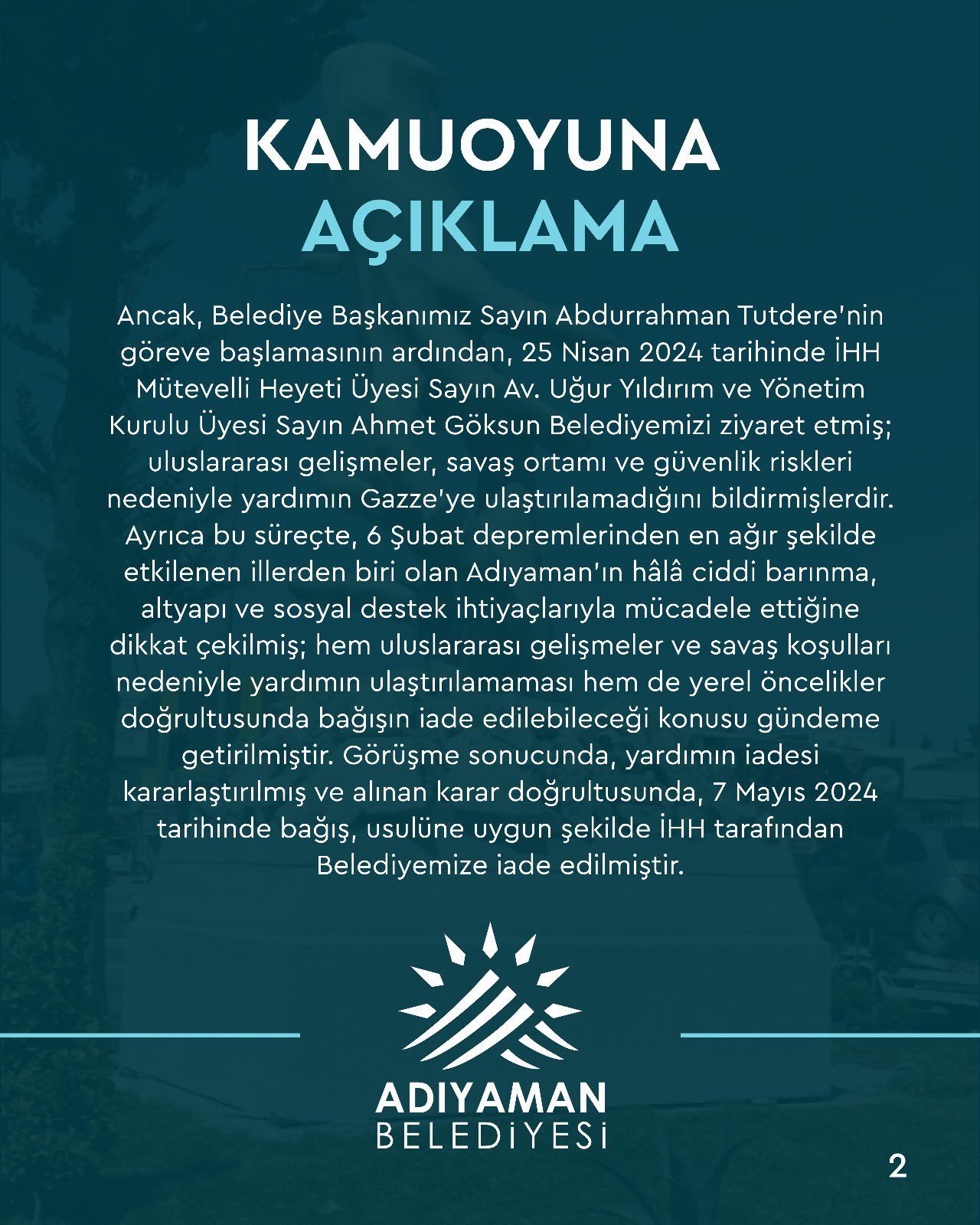 KAMUOYUNA
AÇIKLAMA

Ancak, Belediye Başkanımız Sayın Abdurrahman Tutdere'nin göreve başlamasının ardından, 25 Nisan 2024 tarihinde İHH Mütevelli Heyeti Üyesi Sayın Av. Uğur Yıldırım ve Yönetim Kurulu Üyesi Sayın Ahmet Göksun Belediyemizi ziyaret etmiş; uluslararası gelişmeler, savaş ortamı ve güvenlik riskleri nedeniyle yardımın Gazze'ye ulaştırılamadığını bildirmişlerdir. Ayrıca bu süreçte, 6 Şubat depremlerinden en ağır şekilde etkilenen illerden biri olan Adıyaman'ın hâlâ ciddi barınma, altyapı ve sosyal destek ihtiyaçlarıyla mücadele ettiğine dikkat çekilmiş; hem uluslararası gelişmeler ve savaş koşulları nedeniyle yardımın ulaştırılamaması hem de yerel öncelikler doğrultusunda bağışın iade edilebileceği konusu gündeme getirilmiştir. Görüşme sonucunda, yardımın iadesi kararlaştırılmış ve alınan karar doğrultusunda, 7 Mayıs 2024 tarihinde bağış, usulüne uygun şekilde İHH tarafından Belediyemize iade edilmiştir.

ADIYAMAN
BELEDİYESİ

2